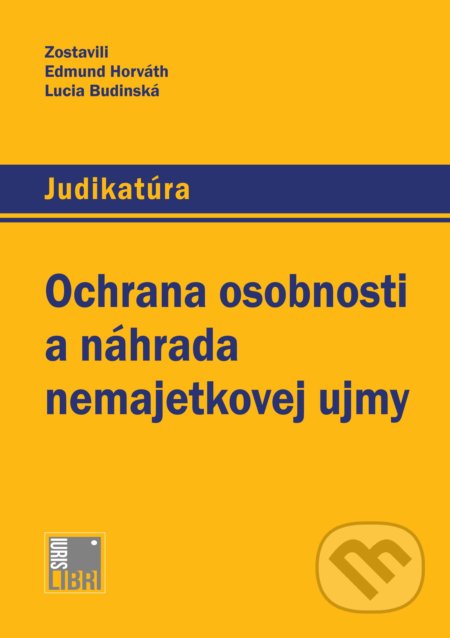 Zostavili
Edmund Horváth
Lucia Budinská

Judikatúra

Ochrana osobnosti a náhrada nemajetkovej ujmy

IURIS LIBRI